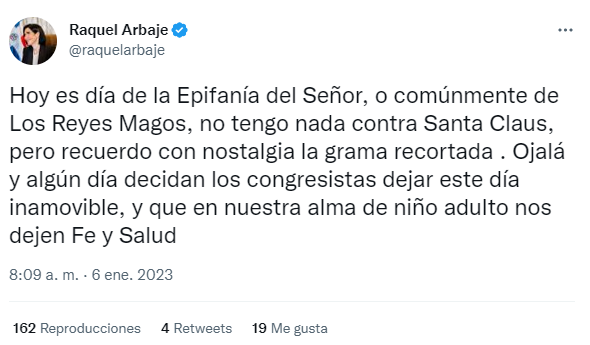 Raquel Arbaje
@raquelarbaje

Hoy es día de la Epifanía del Señor, o comúnmente de Los Reyes Magos, no tengo nada contra Santa Claus, pero recuerdo con nostalgia la grama recortada . Ojalá y algún día decidan los congresistas dejar este día inamovible, y que en nuestra alma de niño adulto nos dejen Fe y Salud

8:09 a. m. · 6 ene. 2023

162 Reproducciones 4 Retweets 19 Me gusta